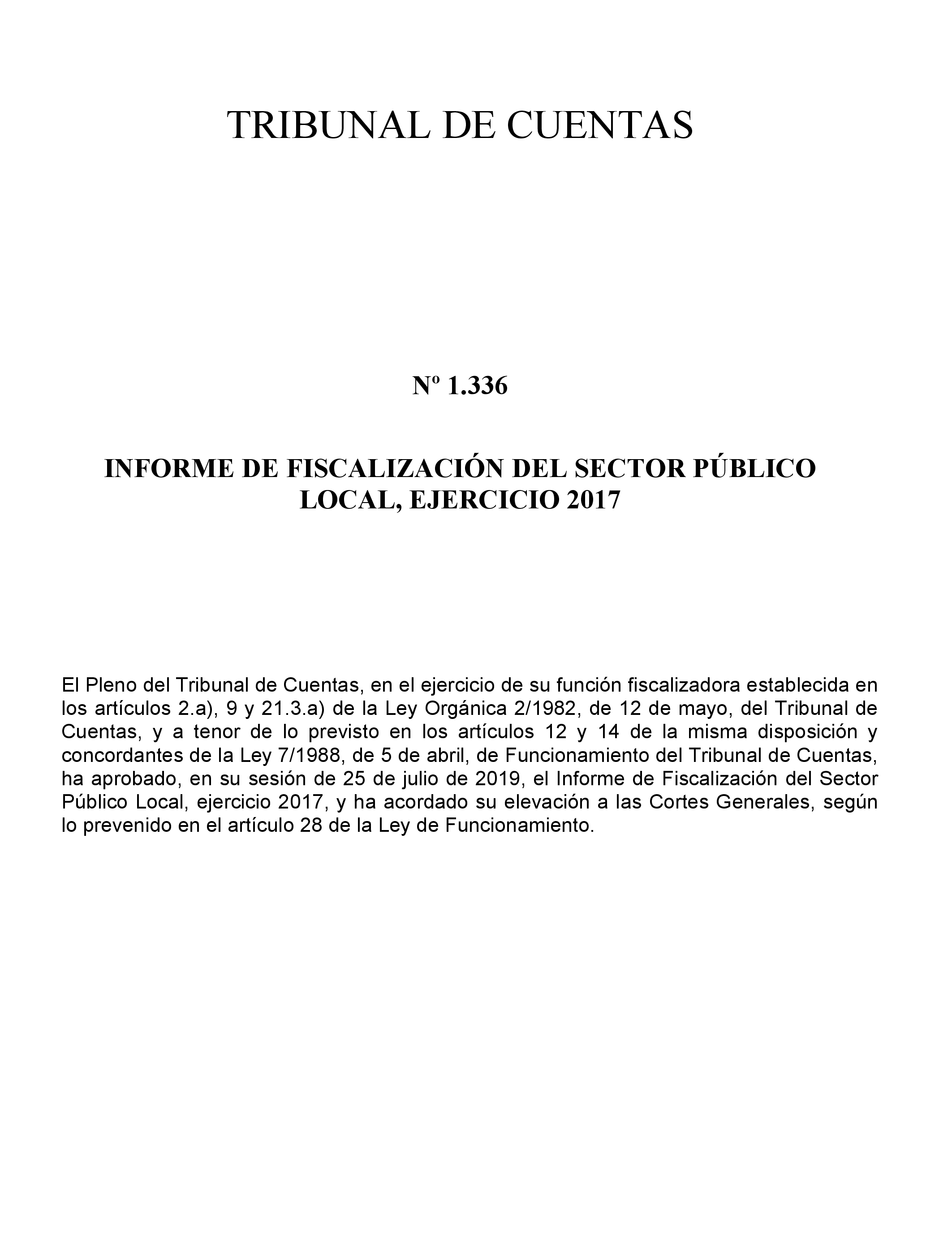 TRIBUNAL DE CUENTAS

Nº 1.336

INFORME DE FISCALIZACIÓN DEL SECTOR PÚBLICO LOCAL, EJERCICIO 2017

El Pleno del Tribunal de Cuentas, en el ejercicio de su función fiscalizadora establecida en los artículos 2.a), 9 y 21.3.a) de la Ley Orgánica 2/1982, de 12 de mayo, del Tribunal de Cuentas, y a tenor de lo previsto en los artículos 12 y 14 de la misma disposición y concordantes de la Ley 7/1988, de 5 de abril, de Funcionamiento del Tribunal de Cuentas, ha aprobado, en su sesión de 25 de julio de 2019, el Informe de Fiscalización del Sector Público Local, ejercicio 2017, y ha acordado su elevación a las Cortes Generales, según lo prevenido en el artículo 28 de la Ley de Funcionamiento.